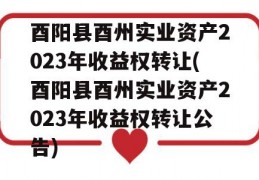 酉阳县酉州实业资产2023年收益权转让(酉阳县酉州实业资产2023年收益权转让公告)